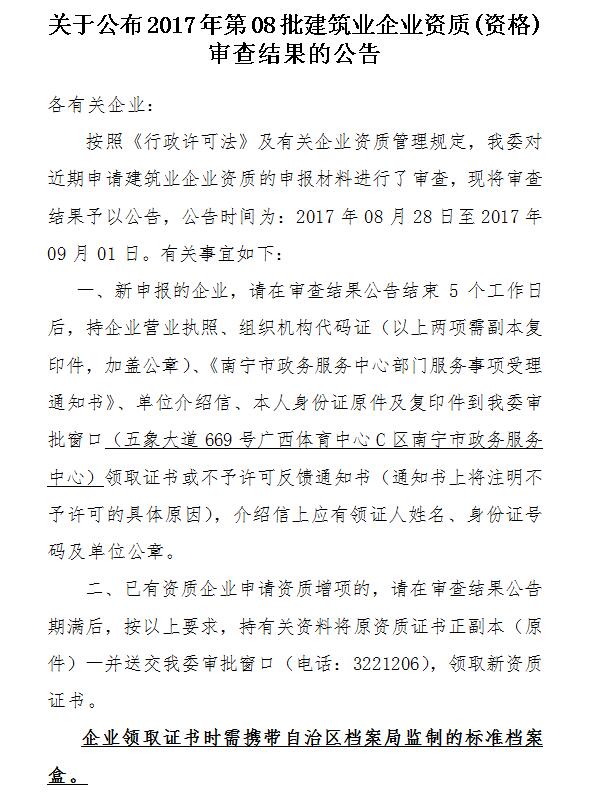 关于公布2017年第08批建筑业企业资质(资格)审查结果的公告

各有关企业：

按照《行政许可法》及有关企业资质管理规定，我委对近期申请建筑业企业资质的申报材料进行了审查，现将审查结果予以公告，公告时间为：2017年08月28日至2017年09月01日。有关事宜如下：

一、新申报的企业，请在审查结果公告结束5个工作日后，持企业营业执照、组织机构代码证（以上两项需副本复印件，加盖公章）、《南宁市政务服务中心部门服务事项受理通知书》、单位介绍信、本人身份证原件及复印件到我委审批窗口（五象大道669号广西体育中心C区南宁市政务服务中心）领取证书或不予许可反馈通知书（通知书上将注明不予许可的具体原因），介绍信上应有领证人姓名、身份证号码及单位公章。

二、已有资质企业申请资质增项的，请在审查结果公告期满后，按以上要求，持有关资料将原资质证书正副本（原件）一并送交我委审批窗口（电话：3221206），领取新资质证书。

企业领取证书时需携带自治区档案局监制的标准档案盒。